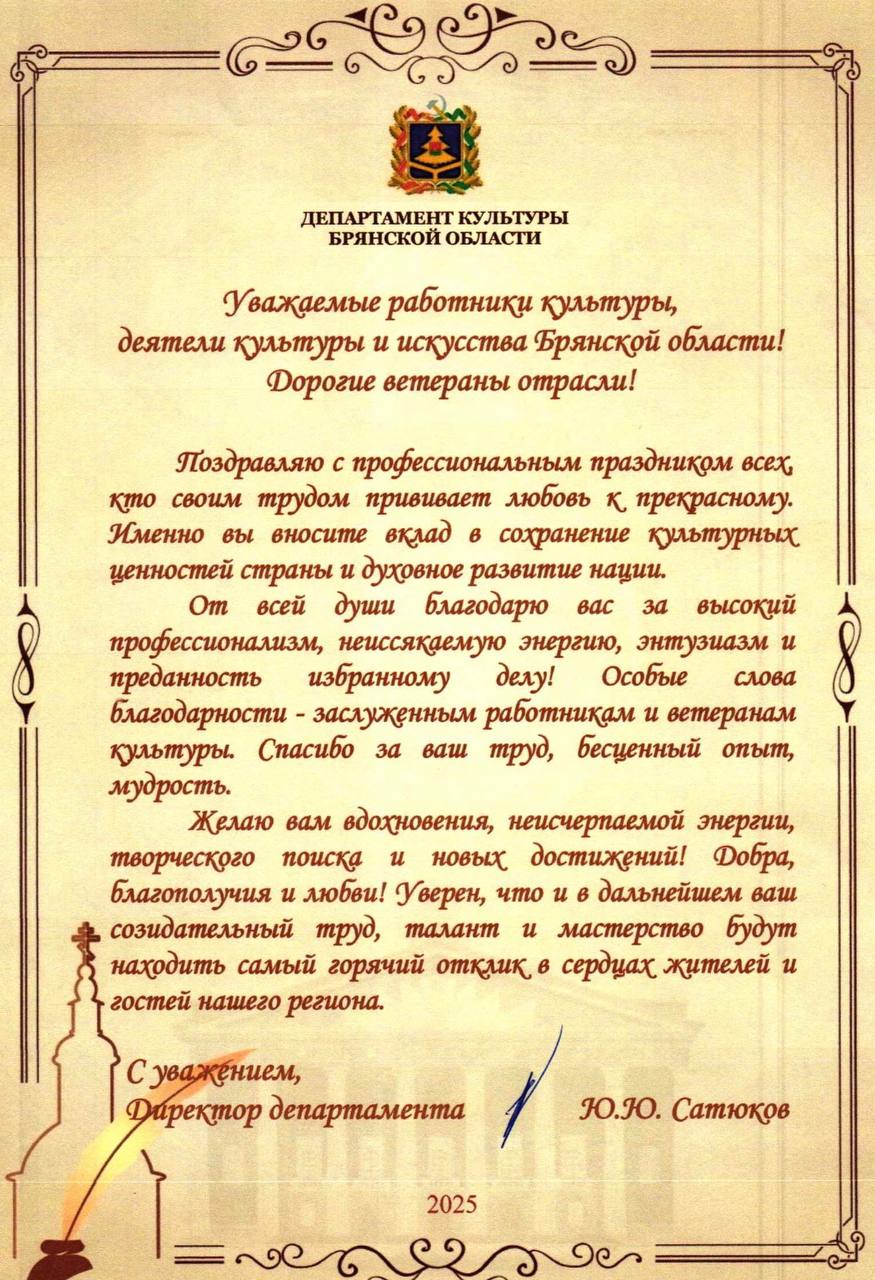 ДЕПАРТАМЕНТ КУЛЬТУРЫ
БРЯНСКОЙ ОБЛАСТИ

Уважаемые работники культуры,
деятели культуры и искусства Брянской области!
Дорогие ветераны отрасли!

Поздравляю с профессиональным праздником всех, кто своим трудом прививает любовь к прекрасному. Именно вы вносите вклад в сохранение культурных ценностей страны и духовное развитие нации.

От всей души благодарю вас за высокий профессионализм, неиссякаемую энергию, энтузиазм и преданность избранному делу! Особые слова благодарности - заслуженным работникам и ветеранам культуры. Спасибо за ваш труд, бесценный опыт, мудрость.

Желаю вам вдохновения, неисчерпаемой энергии, творческого поиска и новых достижений! Добра, благополучия и любви! Уверен, что и в дальнейшем ваш созидательный труд, талант и мастерство будут находить самый горячий отклик в сердцах жителей и гостей нашего региона.

С уважением,
Директор департамента Ю.Ю. Сатюков

2025